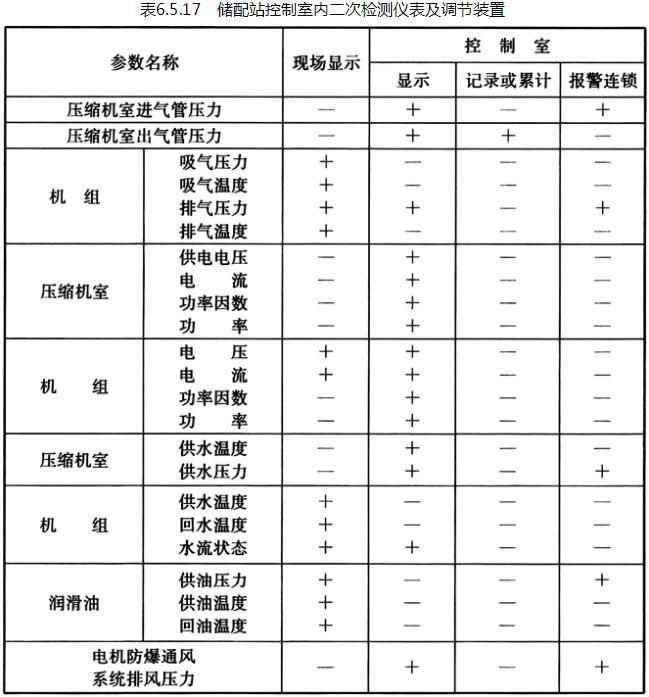 表6.5.17 储配站控制室内二次检测仪表及调节装置

| 参数名称 | | 现场显示 | 控制室 | | |
|---|---|---|---|---|---|
| | | | 显示 | 记录或累计 | 报警连锁 |
| 压缩机室进气管压力 | | — | + | — | + |
| 压缩机室出气管压力 | | — | + | + | — |
| 机组 | 吸气压力 | + | — | — | — |
| | 吸气温度 | + | — | — | — |
| | 排气压力 | + | + | — | + |
| | 排气温度 | + | — | — | — |
| 压缩机室 | 供电电压 | — | + | — | — |
| | 电流 | — | + | — | — |
| | 功率因数 | — | + | — | — |
| | 功率 | — | + | — | — |
| 机组 | 电压 | + | + | — | — |
| | 电流 | + | + | — | — |
| | 功率因数 | — | + | — | — |
| | 功率 | — | + | — | — |
| 压缩机室 | 供水温度 | — | + | — | — |
| | 供水压力 | — | + | — | + |
| 机组 | 供水温度 | + | — | — | — |
| | 回水温度 | + | — | — | — |
| | 水流状态 | + | + | — | — |
| 润滑油 | 供油压力 | + | — | — | + |
| | 供油温度 | + | — | — | — |
| | 回油温度 | + | — | — | — |
| 电机防爆通风系统排风压力 | | — | + | — | + |